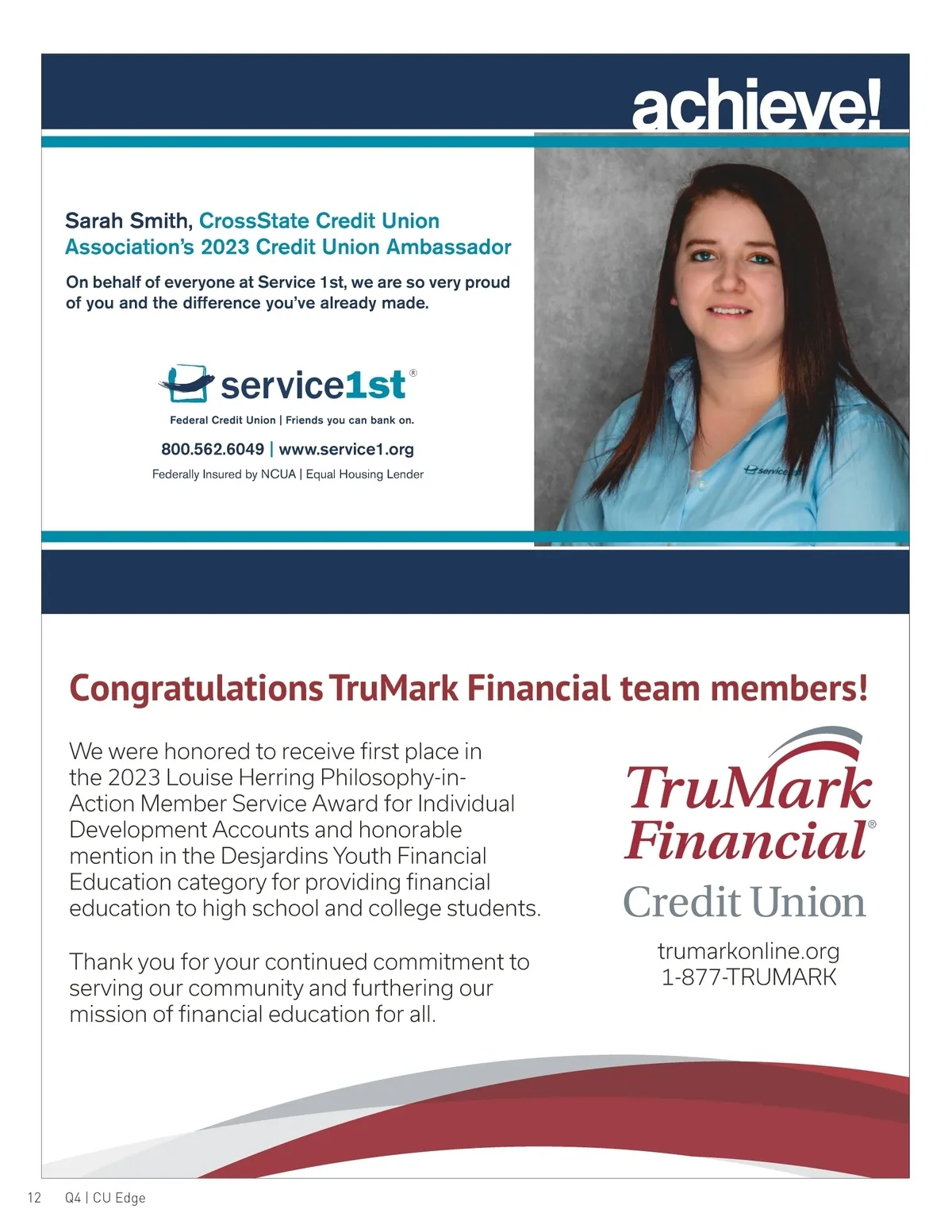 achieve!

Sarah Smith, CrossState Credit Union Association's 2023 Credit Union Ambassador

On behalf of everyone at Service 1st, we are so very proud of you and the difference you've already made.

service1st®

Federal Credit Union | Friends you can bank on.

800.562.6049 | www.service1.org

Federally Insured by NCUA | Equal Housing Lender

service1st

Congratulations TruMark Financial team members!

We were honored to receive first place in the 2023 Louise Herring Philosophy-in-Action Member Service Award for Individual Development Accounts and honorable mention in the Desjardins Youth Financial Education category for providing financial education to high school and college students.

Thank you for your continued commitment to serving our community and furthering our mission of financial education for all.

TruMark Financial® Credit Union

trumarkonline.org
1-877-TRUMARK

12 Q4 | CU Edge